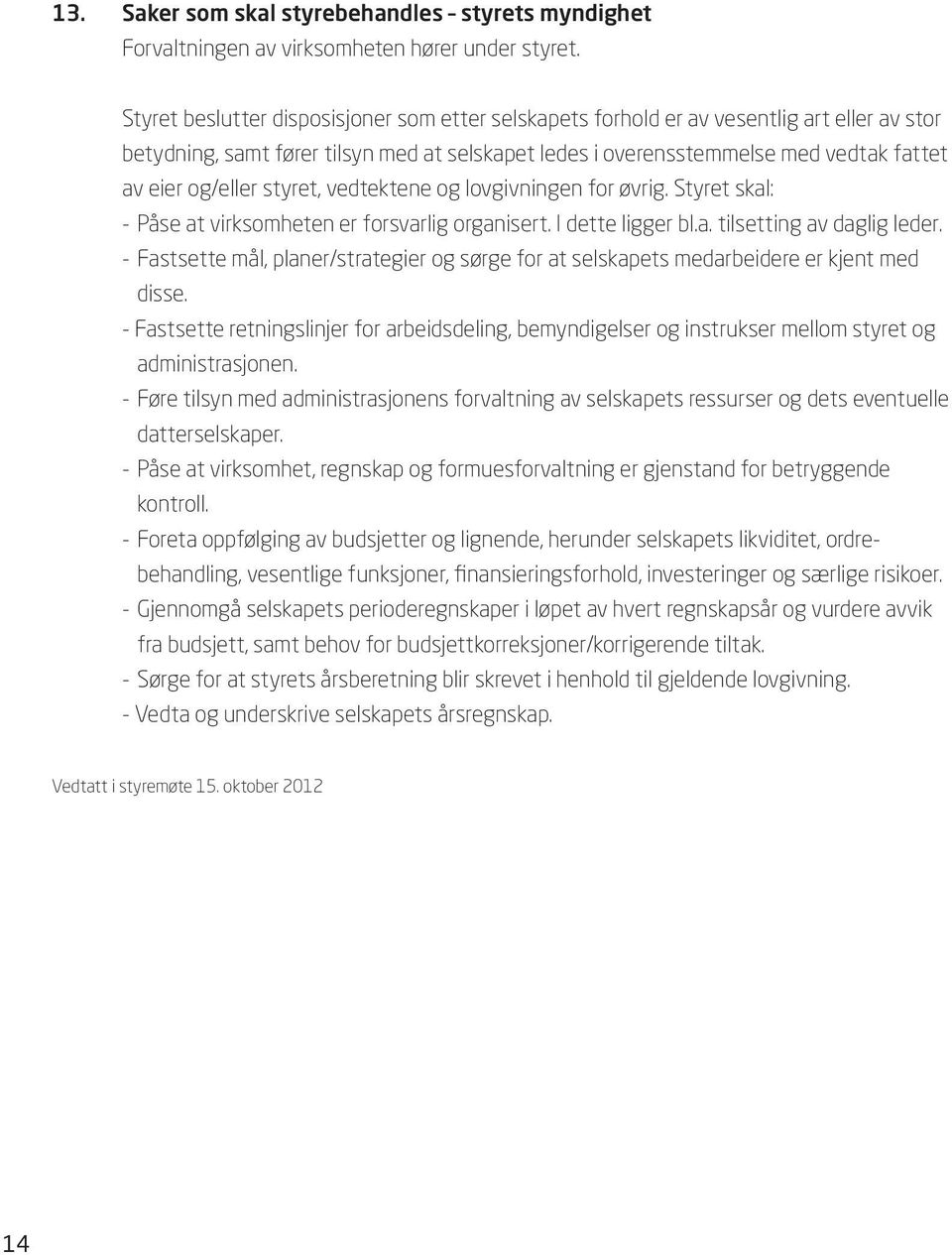 13. Saker som skal styrebehandles – styrets myndighet
Forvaltningen av virksomheten hører under styret.

Styret beslutter disposisjoner som etter selskapets forhold er av vesentlig art eller av stor betydning, samt fører tilsyn med at selskapet ledes i overensstemmelse med vedtak fattet av eier og/eller styret, vedtektene og lovgivningen for øvrig. Styret skal:
- Påse at virksomheten er forsvarlig organisert. I dette ligger bl.a. tilsetting av daglig leder.
- Fastsette mål, planer/strategier og sørge for at selskapets medarbeidere er kjent med disse.
- Fastsette retningslinjer for arbeidsdeling, bemyndigelser og instrukser mellom styret og administrasjonen.
- Føre tilsyn med administrasjonens forvaltning av selskapets ressurser og dets eventuelle datterselskaper.
- Påse at virksomhet, regnskap og formuesforvaltning er gjenstand for betryggende kontroll.
- Foreta oppfølging av budsjetter og lignende, herunder selskapets likviditet, ordrebehandling, vesentlige funksjoner, finansieringsforhold, investeringer og særlige risikoer.
- Gjennomgå selskapets perioderegnskaper i løpet av hvert regnskapsår og vurdere avvik fra budsjett, samt behov for budsjettkorreksjoner/korrigerende tiltak.
- Sørge for at styrets årsberetning blir skrevet i henhold til gjeldende lovgivning.
- Vedta og underskrive selskapets årsregnskap.

Vedtatt i styremøte 15. oktober 2012

14